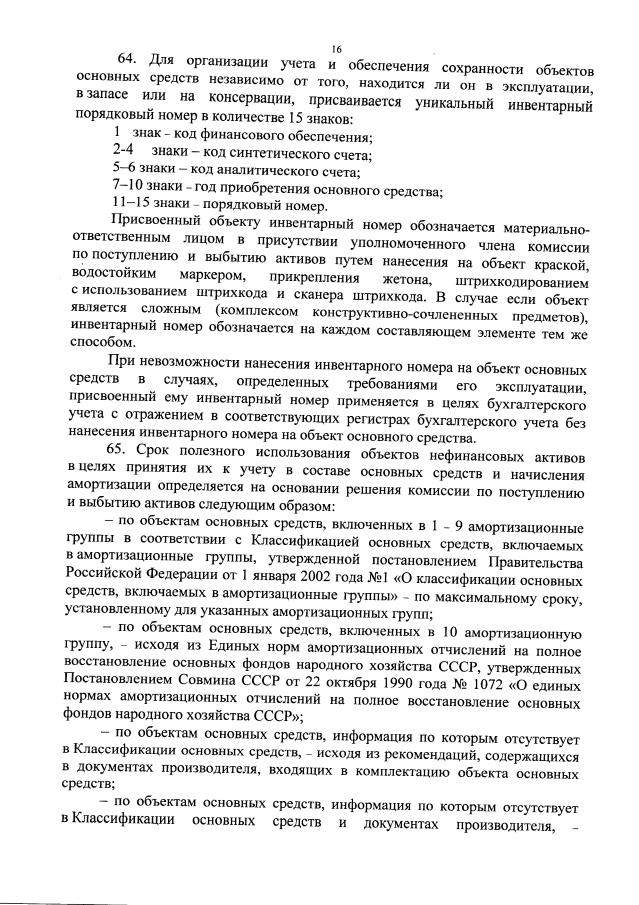 16

64. Для организации учета и обеспечения сохранности объектов основных средств независимо от того, находится ли он в эксплуатации, в запасе или на консервации, присваивается уникальный инвентарный порядковый номер в количестве 15 знаков:

1 знак – код финансового обеспечения;

2-4 знаки – код синтетического счета;

5–6 знаки – код аналитического счета;

7–10 знаки – год приобретения основного средства;

11–15 знаки – порядковый номер.

Присвоенный объекту инвентарный номер обозначается материально-ответственным лицом в присутствии уполномоченного члена комиссии по поступлению и выбытию активов путем нанесения на объект краской, водостойким маркером, прикрепления жетона, штрихкодированием с использованием штрихкода и сканера штрихкода. В случае если объект является сложным (комплексом конструктивно-сочлененных предметов), инвентарный номер обозначается на каждом составляющем элементе тем же способом.

При невозможности нанесения инвентарного номера на объект основных средств в случаях, определенных требованиями его эксплуатации, присвоенный ему инвентарный номер применяется в целях бухгалтерского учета с отражением в соответствующих регистрах бухгалтерского учета без нанесения инвентарного номера на объект основного средства.

65. Срок полезного использования объектов нефинансовых активов в целях принятия их к учету в составе основных средств и начисления амортизации определяется на основании решения комиссии по поступлению и выбытию активов следующим образом:

– по объектам основных средств, включенных в 1 – 9 амортизационные группы в соответствии с Классификацией основных средств, включаемых в амортизационные группы, утвержденной постановлением Правительства Российской Федерации от 1 января 2002 года №1 «О классификации основных средств, включаемых в амортизационные группы» – по максимальному сроку, установленному для указанных амортизационных групп;

– по объектам основных средств, включенных в 10 амортизационную группу, – исходя из Единых норм амортизационных отчислений на полное восстановление основных фондов народного хозяйства СССР, утвержденных Постановлением Совмина СССР от 22 октября 1990 года № 1072 «О единых нормах амортизационных отчислений на полное восстановление основных фондов народного хозяйства СССР»;

– по объектам основных средств, информация по которым отсутствует в Классификации основных средств, – исходя из рекомендаций, содержащихся в документах производителя, входящих в комплектацию объекта основных средств;

– по объектам основных средств, информация по которым отсутствует в Классификации основных средств и документах производителя, –